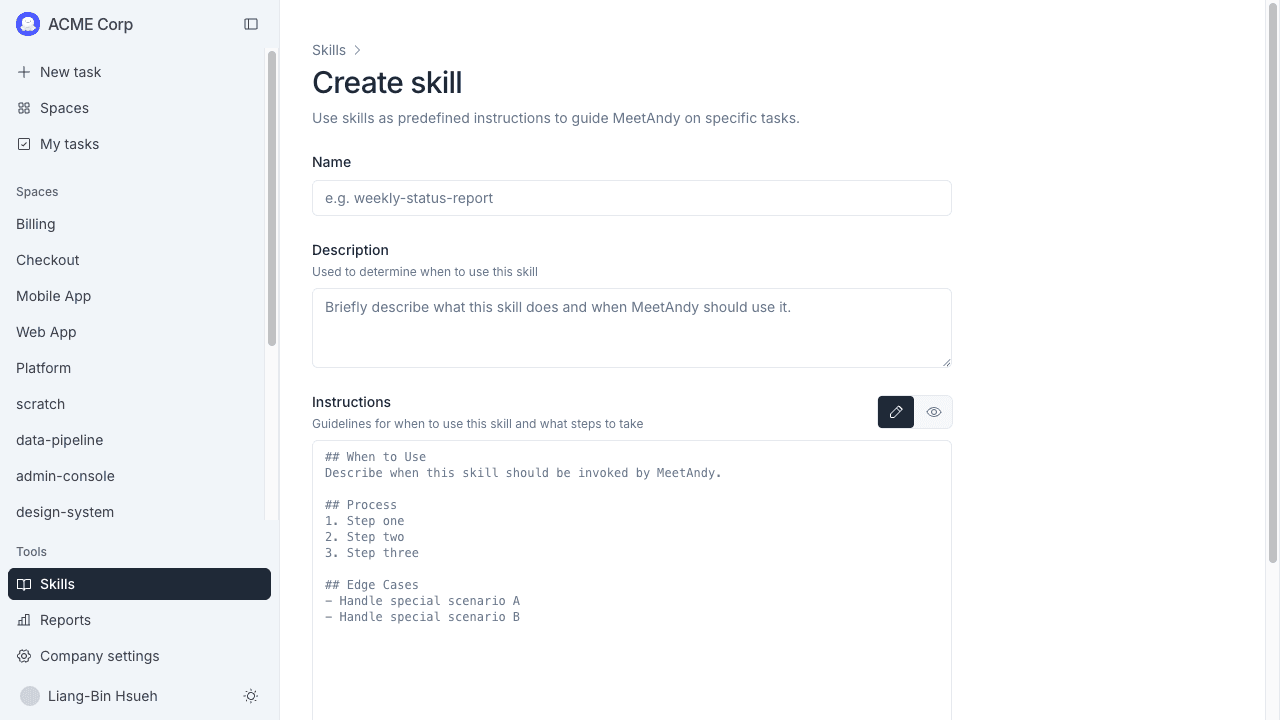 ACME Corp

New task
Spaces
My tasks

Spaces
Billing
Checkout
Mobile App
Web App
Platform
scratch
data-pipeline
admin-console
design-system

Tools
Skills
Reports
Company settings

Liang-Bin Hsueh

Skills >
Create skill
Use skills as predefined instructions to guide MeetAndy on specific tasks.

Name
e.g. weekly-status-report

Description
Used to determine when to use this skill
Briefly describe what this skill does and when MeetAndy should use it.

Instructions
Guidelines for when to use this skill and what steps to take

## When to Use
Describe when this skill should be invoked by MeetAndy.

## Process
1. Step one
2. Step two
3. Step three

## Edge Cases
- Handle special scenario A
- Handle special scenario B